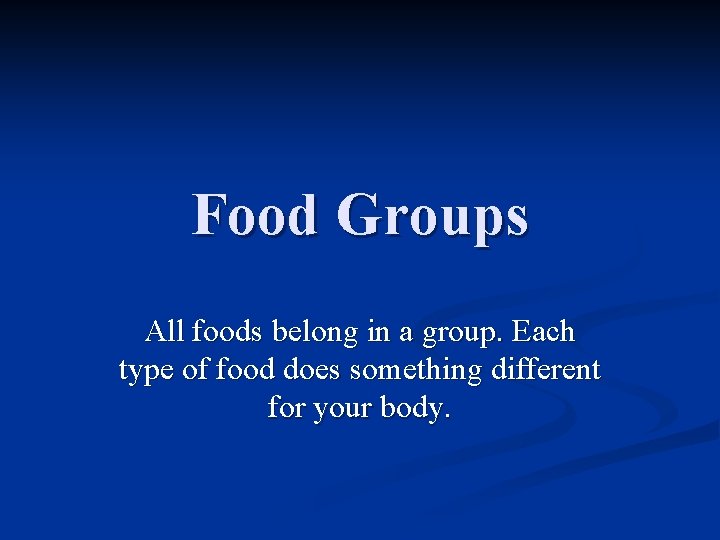 Food Groups

All foods belong in a group. Each type of food does something different for your body.